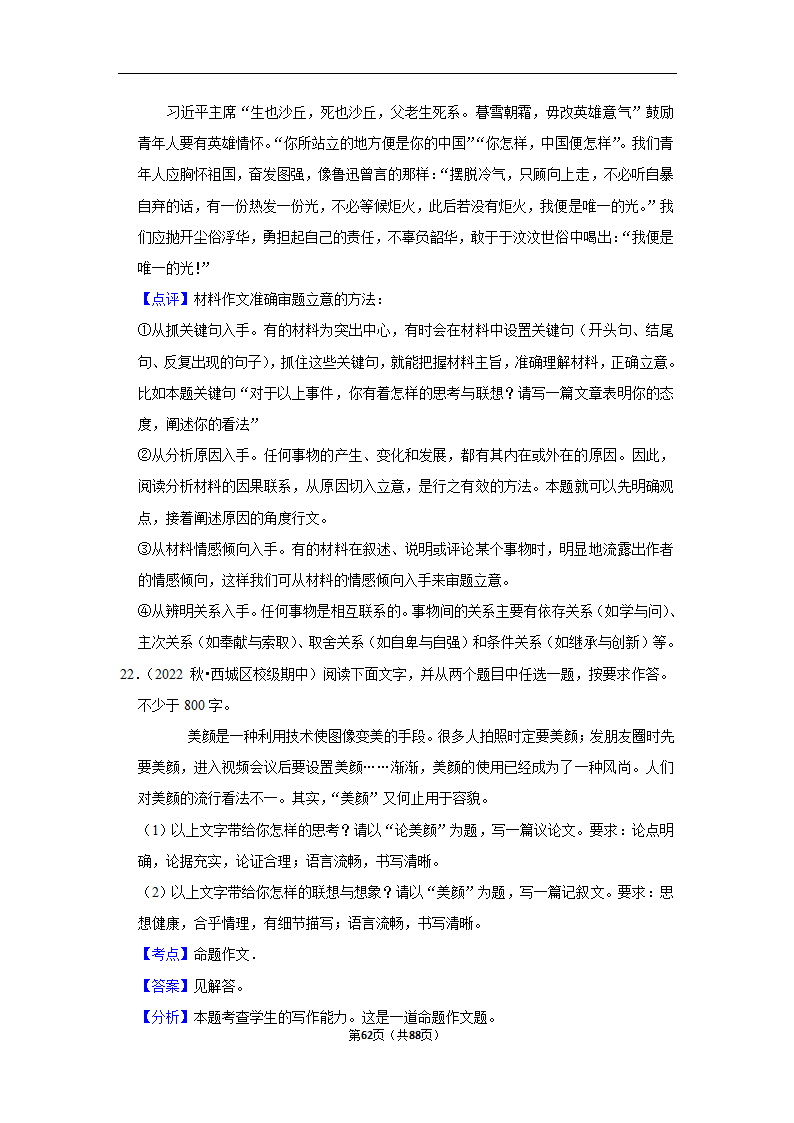 习近平主席“生也沙丘，死也沙丘，父老生死系。暮雪朝霜，毋改英雄意气”鼓励青年人要有英雄情怀。“你所站立的地方便是你的中国”“你怎样，中国便怎样”。我们青年人应胸怀祖国，奋发图强，像鲁迅曾言的那样：“摆脱冷气，只顾向上走，不必听自暴自弃的话，有一份热发一份光，不必等候炬火，此后若没有炬火，我便是唯一的光。”我们应抛开尘俗浮华，勇担起自己的责任，不辜负韶华，敢于于汶汶世俗中喝出：“我便是唯一的光！”

【点评】材料作文准确审题立意的方法：

①从抓关键句入手。有的材料为突出中心，有时会在材料中设置关键句（开头句、结尾句、反复出现的句子），抓住这些关键句，就能把握材料主旨，准确理解材料，正确立意。比如本题关键句“对于以上事件，你有着怎样的思考与联想？请写一篇文章表明你的态度，阐述你的看法”

②从分析原因入手。任何事物的产生、变化和发展，都有其内在或外在的原因。因此，阅读分析材料的因果联系，从原因切入立意，是行之有效的方法。本题就可以先明确观点，接着阐述原因的角度行文。

③从材料情感倾向入手。有的材料在叙述、说明或评论某个事物时，明显地流露出作者的情感倾向，这样我们可从材料的情感倾向入手来审题立意。

④从辨明关系入手。任何事物是相互联系的。事物间的关系主要有依存关系（如学与问）、主次关系（如奉献与索取）、取舍关系（如自卑与自强）和条件关系（如继承与创新）等。

22．（2022 秋•西城区校级期中）阅读下面文字，并从两个题目中任选一题，按要求作答。不少于 800 字。

美颜是一种利用技术使图像变美的手段。很多人拍照时定要美颜；发朋友圈时先要美颜，进入视频会议后要设置美颜……渐渐，美颜的使用已经成为了一种风尚。人们对美颜的流行看法不一。其实，“美颜”又何止用于容貌。

（1）以上文字带给你怎样的思考？请以“论美颜”为题，写一篇议论文。要求：论点明确，论据充实，论证合理；语言流畅，书写清晰。

（2）以上文字带给你怎样的联想与想象？请以“美颜”为题，写一篇记叙文。要求：思想健康，合乎情理，有细节描写；语言流畅，书写清晰。

【考点】命题作文．

【答案】见解答。

【分析】本题考查学生的写作能力。这是一道命题作文题。

第62页（共88页）